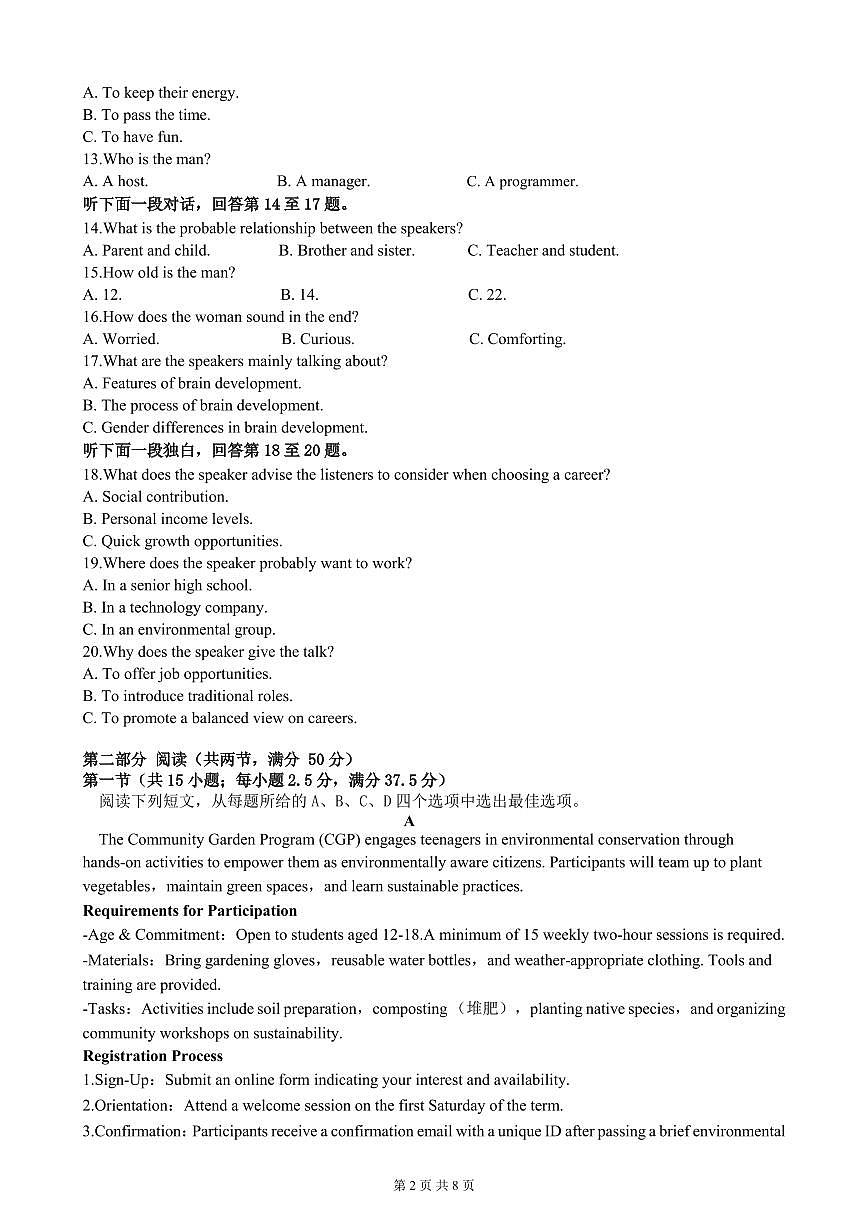 A. To keep their energy.
B. To pass the time.
C. To have fun.
13.Who is the man?
A. A host.  B. A manager.  C. A programmer.
听下面一段对话，回答第 14 至 17 题。
14.What is the probable relationship between the speakers?
A. Parent and child.  B. Brother and sister.  C. Teacher and student.
15.How old is the man?
A. 12.  B. 14.  C. 22.
16.How does the woman sound in the end?
A. Worried.  B. Curious.  C. Comforting.
17.What are the speakers mainly talking about?
A. Features of brain development.
B. The process of brain development.
C. Gender differences in brain development.
听下面一段独白，回答第 18 至 20 题。
18.What does the speaker advise the listeners to consider when choosing a career?
A. Social contribution.
B. Personal income levels.
C. Quick growth opportunities.
19.Where does the speaker probably want to work?
A. In a senior high school.
B. In a technology company.
C. In an environmental group.
20.Why does the speaker give the talk?
A. To offer job opportunities.
B. To introduce traditional roles.
C. To promote a balanced view on careers.

第二部分 阅读（共两节，满分 50 分）
第一节（共 15 小题；每小题 2.5 分，满分 37.5 分）
阅读下列短文，从每题所给的 A、B、C、D 四个选项中选出最佳选项。
A
The Community Garden Program (CGP) engages teenagers in environmental conservation through hands-on activities to empower them as environmentally aware citizens. Participants will team up to plant vegetables，maintain green spaces，and learn sustainable practices.
Requirements for Participation
-Age & Commitment：Open to students aged 12-18.A minimum of 15 weekly two-hour sessions is required.
-Materials：Bring gardening gloves，reusable water bottles，and weather-appropriate clothing. Tools and training are provided.
-Tasks：Activities include soil preparation，composting（堆肥），planting native species，and organizing community workshops on sustainability.
Registration Process
1.Sign-Up：Submit an online form indicating your interest and availability.
2.Orientation：Attend a welcome session on the first Saturday of the term.
3.Confirmation：Participants receive a confirmation email with a unique ID after passing a brief environmental

第 2 页 共 8 页